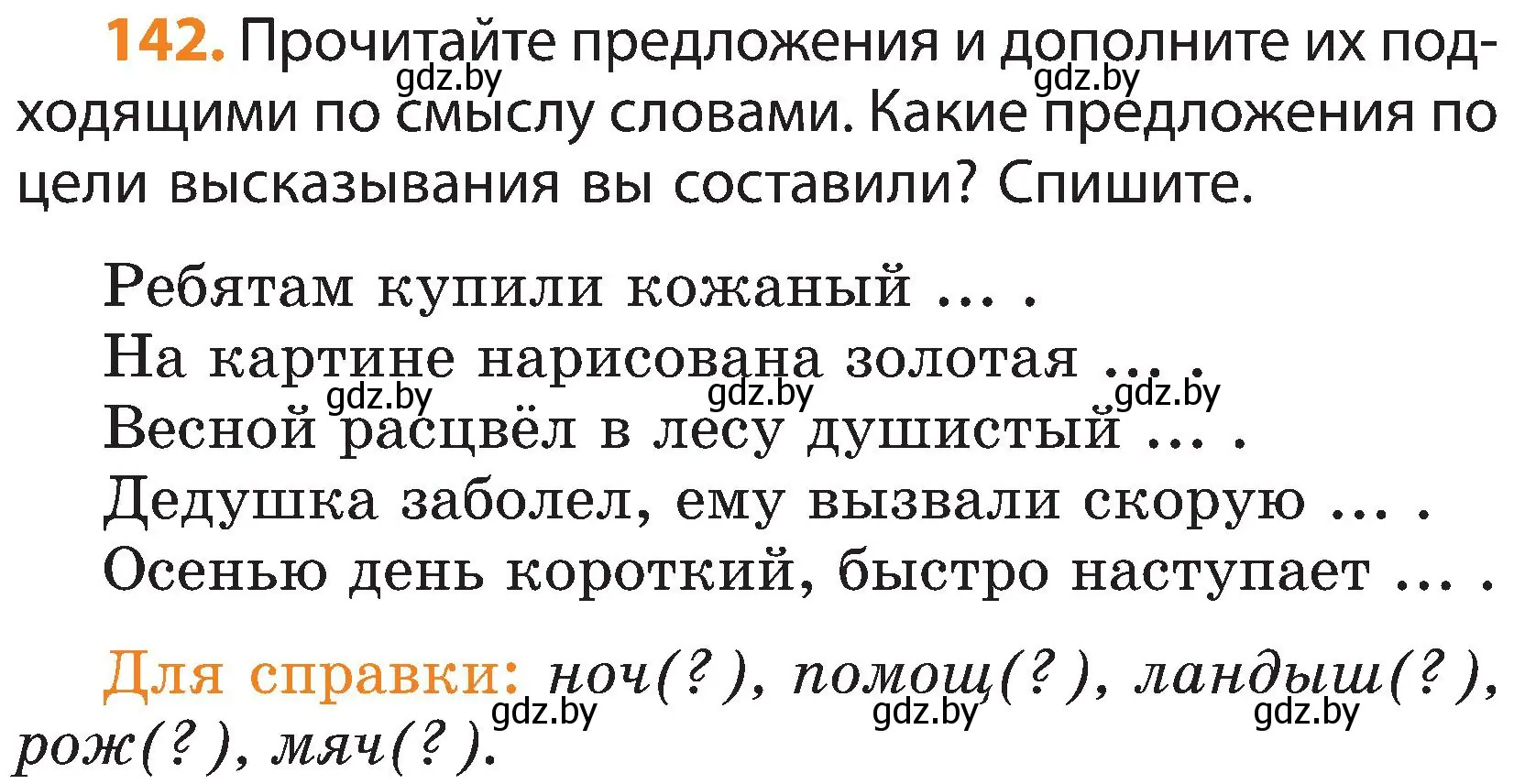 142. Прочитайте предложения и дополните их подходящими по смыслу словами. Какие предложения по цели высказывания вы составили? Спишите.

gdz.by gdz.by

Ребятам купили кожаный ... .
На картине нарисована золотая ... .
Весной расцвёл в лесу душистый ... .
Дедушка заболел, ему вызвали скорую ... .
Осенью день короткий, быстро наступает ... .

gdz.by gdz.by gdz.by

Для справки: ноч(?), помощ(?), ландыш(?), рож(?), мяч(?).

gdz.by gdz.by gdz.by